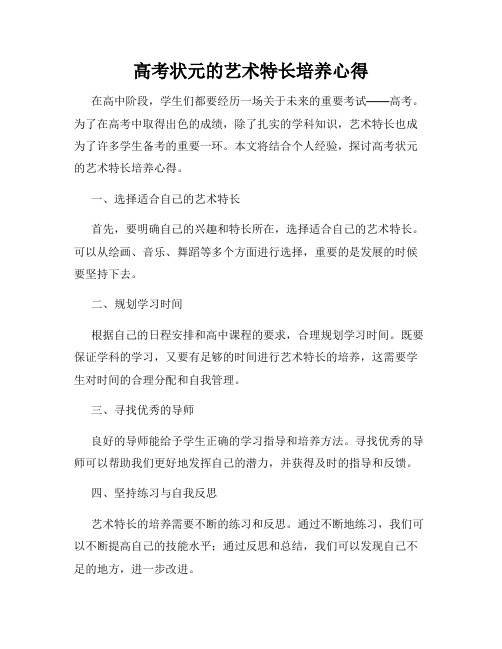 高考状元的艺术特长培养心得

在高中阶段，学生们都要经历一场关于未来的重要考试——高考。为了在高考中取得出色的成绩，除了扎实的学科知识，艺术特长也成为了许多学生备考的重要一环。本文将结合个人经验，探讨高考状元的艺术特长培养心得。

一、选择适合自己的艺术特长

首先，要明确自己的兴趣和特长所在，选择适合自己的艺术特长。可以从绘画、音乐、舞蹈等多个方面进行选择，重要的是发展的时候要坚持下去。

二、规划学习时间

根据自己的日程安排和高中课程的要求，合理规划学习时间。既要保证学科的学习，又要有足够的时间进行艺术特长的培养，这需要学生对时间的合理分配和自我管理。

三、寻找优秀的导师

良好的导师能给予学生正确的学习指导和培养方法。寻找优秀的导师可以帮助我们更好地发挥自己的潜力，并获得及时的指导和反馈。

四、坚持练习与自我反思

艺术特长的培养需要不断的练习和反思。通过不断地练习，我们可以不断提高自己的技能水平；通过反思和总结，我们可以发现自己不足的地方，进一步改进。